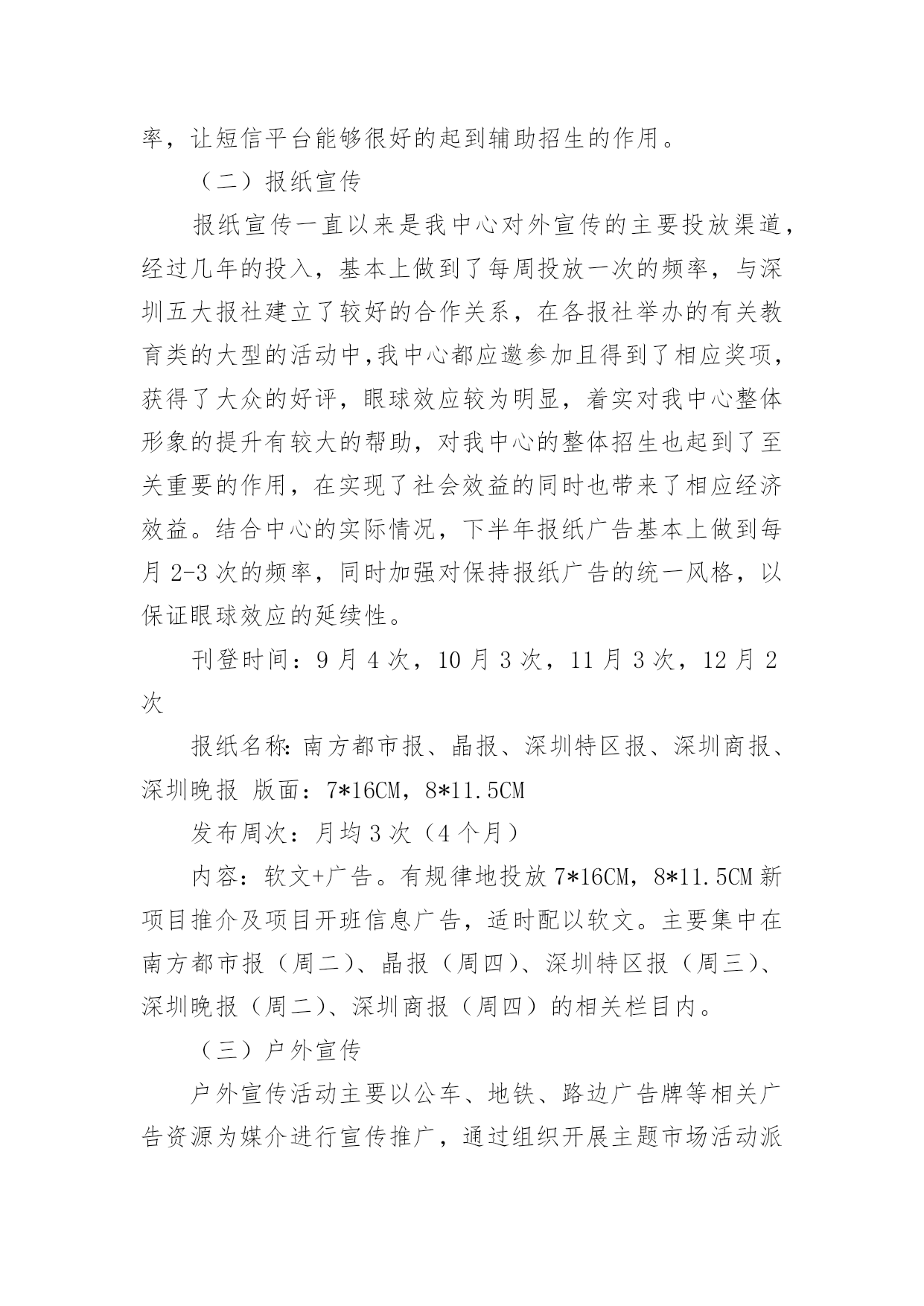 率，让短信平台能够很好的起到辅助招生的作用。

（二）报纸宣传

报纸宣传一直以来是我中心对外宣传的主要投放渠道，经过几年的投入，基本上做到了每周投放一次的频率，与深圳五大报社建立了较好的合作关系，在各报社举办的有关教育类的大型的活动中,我中心都应邀参加且得到了相应奖项，获得了大众的好评，眼球效应较为明显，着实对我中心整体形象的提升有较大的帮助，对我中心的整体招生也起到了至关重要的作用，在实现了社会效益的同时也带来了相应经济效益。结合中心的实际情况，下半年报纸广告基本上做到每月 2-3 次的频率，同时加强对保持报纸广告的统一风格，以保证眼球效应的延续性。

刊登时间：9 月 4 次，10 月 3 次，11 月 3 次，12 月 2 次

报纸名称:南方都市报、晶报、深圳特区报、深圳商报、深圳晚报 版面：7*16CM，8*11.5CM

发布周次：月均 3 次（4 个月）

内容：软文+广告。有规律地投放 7*16CM，8*11.5CM 新项目推介及项目开班信息广告，适时配以软文。主要集中在南方都市报（周二）、晶报（周四）、深圳特区报（周三）、深圳晚报（周二）、深圳商报（周四）的相关栏目内。

（三）户外宣传

户外宣传活动主要以公车、地铁、路边广告牌等相关广告资源为媒介进行宣传推广，通过组织开展主题市场活动派